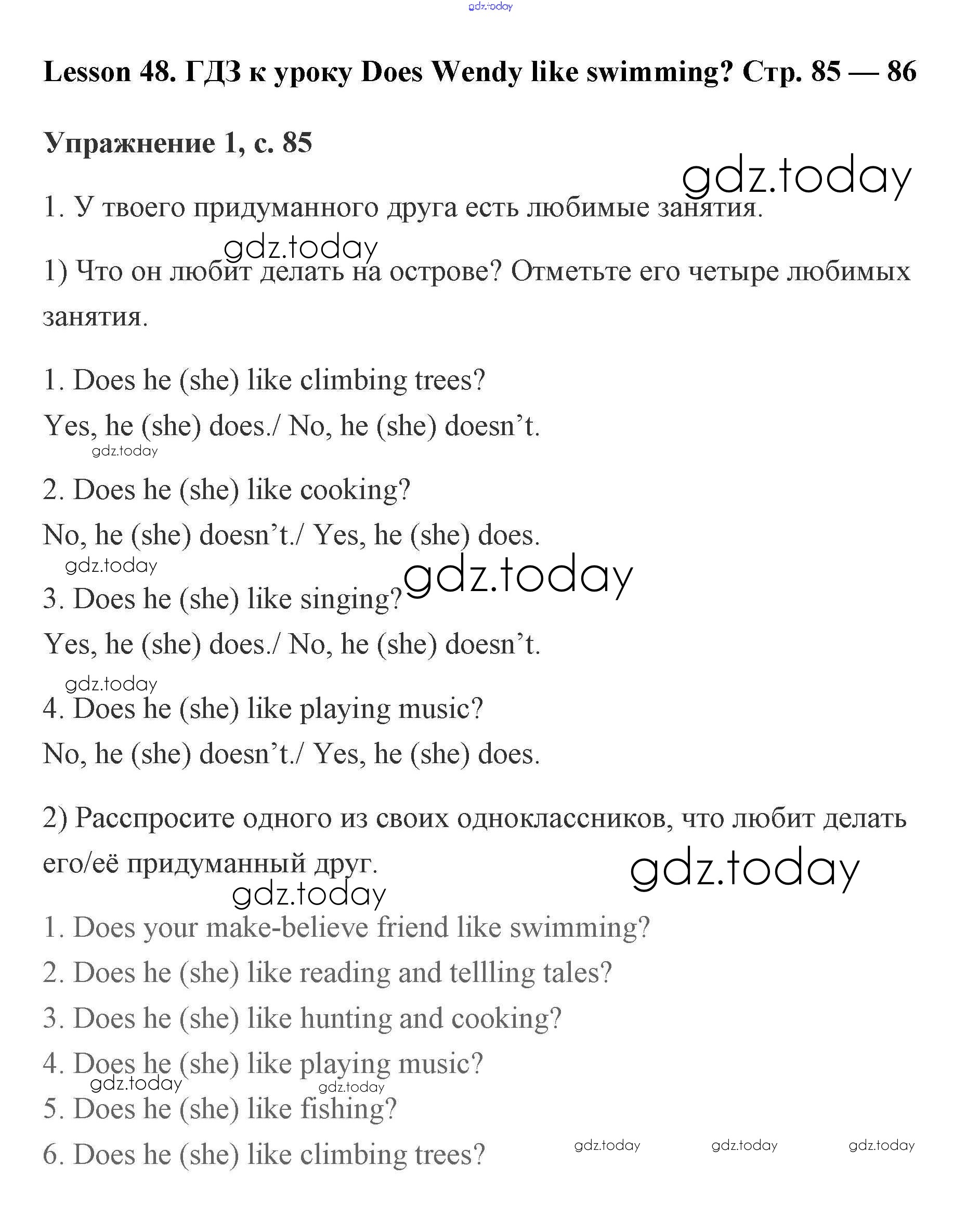 gdz.today

Lesson 48. ГДЗ к уроку Does Wendy like swimming? Стр. 85 — 86

Упражнение 1, с. 85

gdz.today

1. У твоего придуманного друга есть любимые занятия.

gdz.today

1) Что он любит делать на острове? Отметьте его четыре любимых занятия.

1. Does he (she) like climbing trees?

Yes, he (she) does./ No, he (she) doesn't.

gdz.today

2. Does he (she) like cooking?

No, he (she) doesn't./ Yes, he (she) does.

gdz.today

gdz.today

3. Does he (she) like singing?

Yes, he (she) does./ No, he (she) doesn't.

gdz.today

4. Does he (she) like playing music?

No, he (she) doesn't./ Yes, he (she) does.

2) Расспросите одного из своих одноклассников, что любит делать его/её придуманный друг.

gdz.today

gdz.today

1. Does your make-believe friend like swimming?

2. Does he (she) like reading and tellling tales?

3. Does he (she) like hunting and cooking?

4. Does he (she) like playing music?

gdz.today

gdz.today

5. Does he (she) like fishing?

6. Does he (she) like climbing trees?

gdz.today gdz.today gdz.today